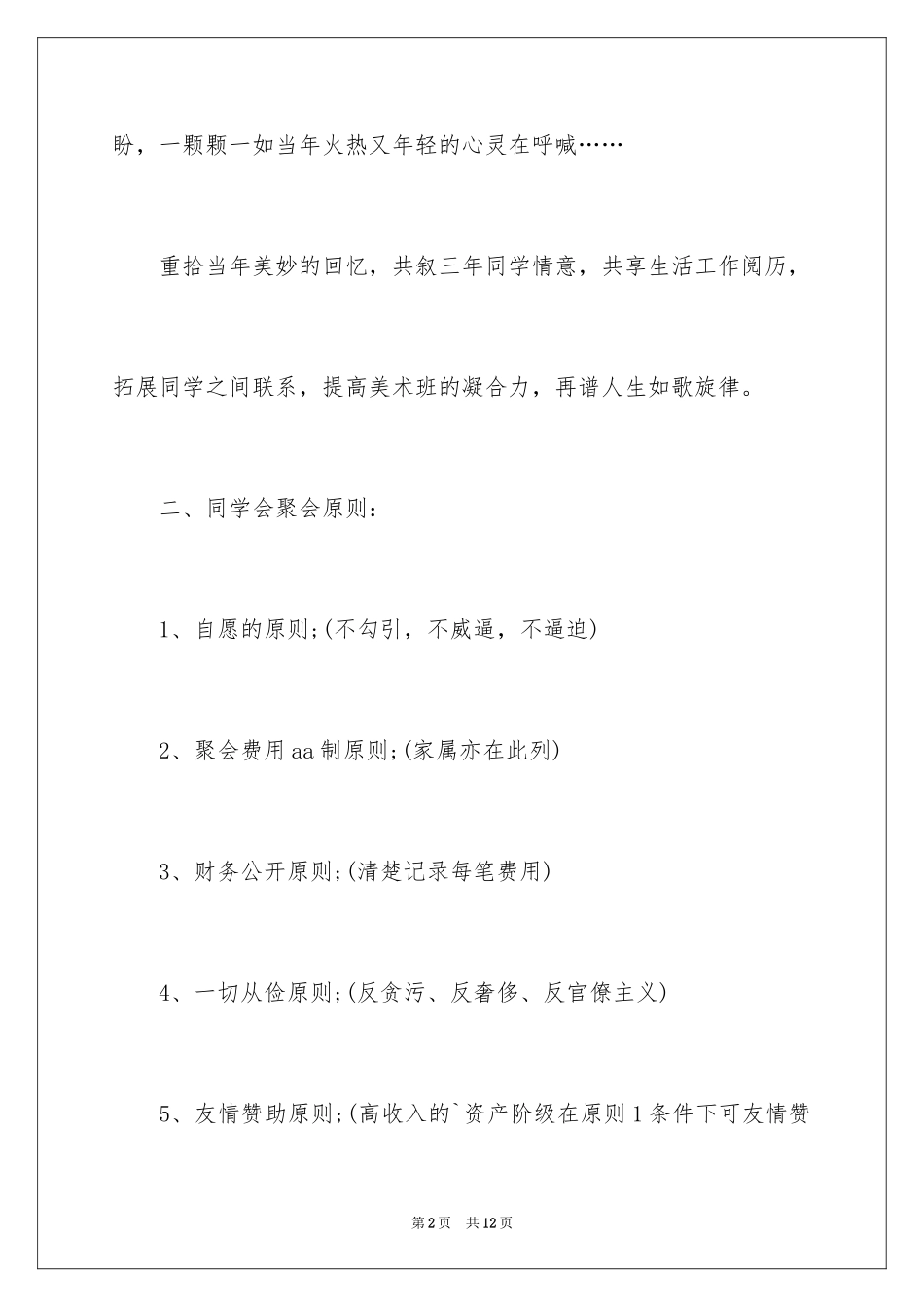 盼，一颗颗一如当年火热又年轻的心灵在呼喊……

重拾当年美妙的回忆，共叙三年同学情意，共享生活工作阅历，拓展同学之间联系，提高美术班的凝合力，再谱人生如歌旋律。

二、同学会聚会原则：

1、自愿的原则;(不勾引，不威逼，不逼迫)

2、聚会费用aa制原则;(家属亦在此列)

3、财务公开原则;(清楚记录每笔费用)

4、一切从俭原则;(反贪污、反奢侈、反官僚主义)

5、友情赞助原则;(高收入的`资产阶级在原则1条件下可友情赞

第2页　共12页